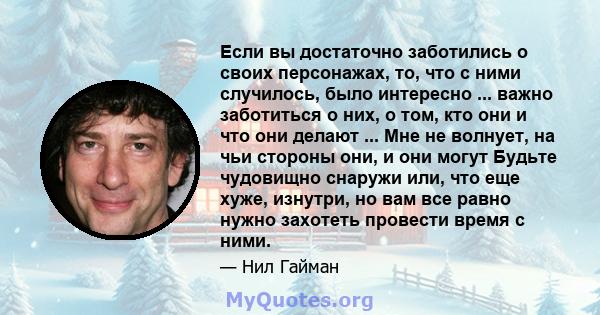 Если вы достаточно заботились о своих персонажах, то, что с ними случилось, было интересно ... важно заботиться о них, о том, кто они и что они делают ... Мне не волнует, на чьи стороны они, и они могут Будьте чудовищно снаружи или, что еще хуже, изнутри, но вам все равно нужно захотеть провести время с ними.

— Нил Гайман

MyQuotes.org